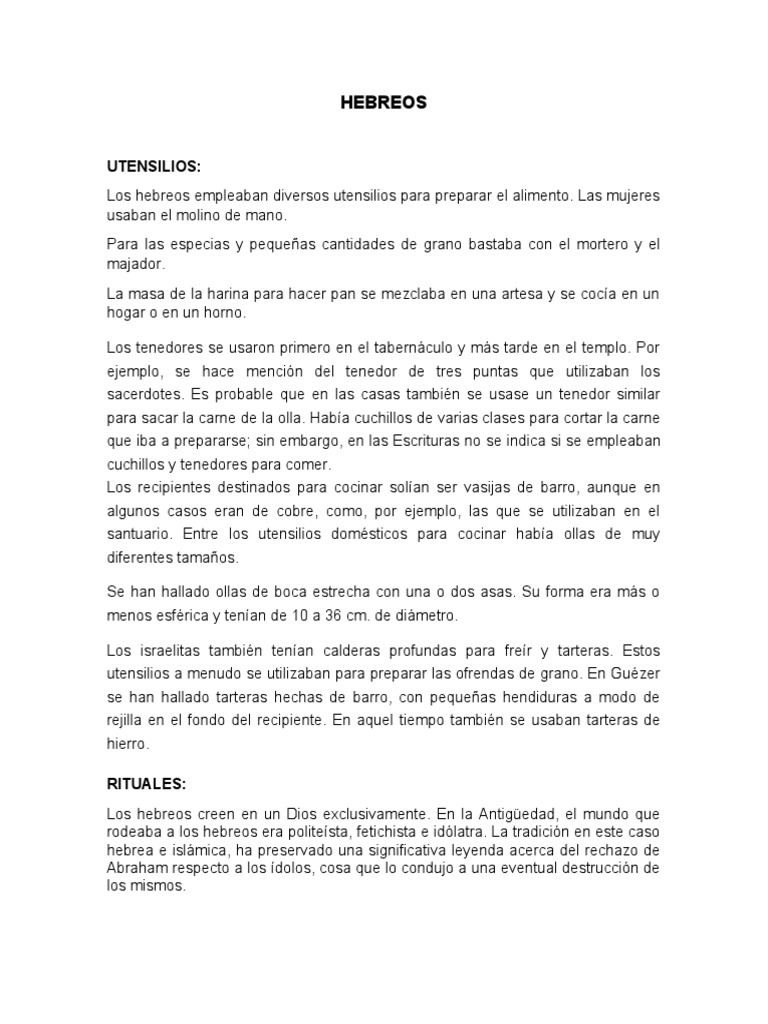 HEBREOS

UTENSILIOS:

Los hebreos empleaban diversos utensilios para preparar el alimento. Las mujeres usaban el molino de mano.

Para las especias y pequeñas cantidades de grano bastaba con el mortero y el majador.

La masa de la harina para hacer pan se mezclaba en una artesa y se cocía en un hogar o en un horno.

Los tenedores se usaron primero en el tabernáculo y más tarde en el templo. Por ejemplo, se hace mención del tenedor de tres puntas que utilizaban los sacerdotes. Es probable que en las casas también se usase un tenedor similar para sacar la carne de la olla. Había cuchillos de varias clases para cortar la carne que iba a prepararse; sin embargo, en las Escrituras no se indica si se empleaban cuchillos y tenedores para comer.
Los recipientes destinados para cocinar solían ser vasijas de barro, aunque en algunos casos eran de cobre, como, por ejemplo, las que se utilizaban en el santuario. Entre los utensilios domésticos para cocinar había ollas de muy diferentes tamaños.

Se han hallado ollas de boca estrecha con una o dos asas. Su forma era más o menos esférica y tenían de 10 a 36 cm. de diámetro.

Los israelitas también tenían calderas profundas para freír y tarteras. Estos utensilios a menudo se utilizaban para preparar las ofrendas de grano. En Guézer se han hallado tarteras hechas de barro, con pequeñas hendiduras a modo de rejilla en el fondo del recipiente. En aquel tiempo también se usaban tarteras de hierro.

RITUALES:

Los hebreos creen en un Dios exclusivamente. En la Antigüedad, el mundo que rodeaba a los hebreos era politeísta, fetichista e idólatra. La tradición en este caso hebrea e islámica, ha preservado una significativa leyenda acerca del rechazo de Abraham respecto a los ídolos, cosa que lo condujo a una eventual destrucción de los mismos.